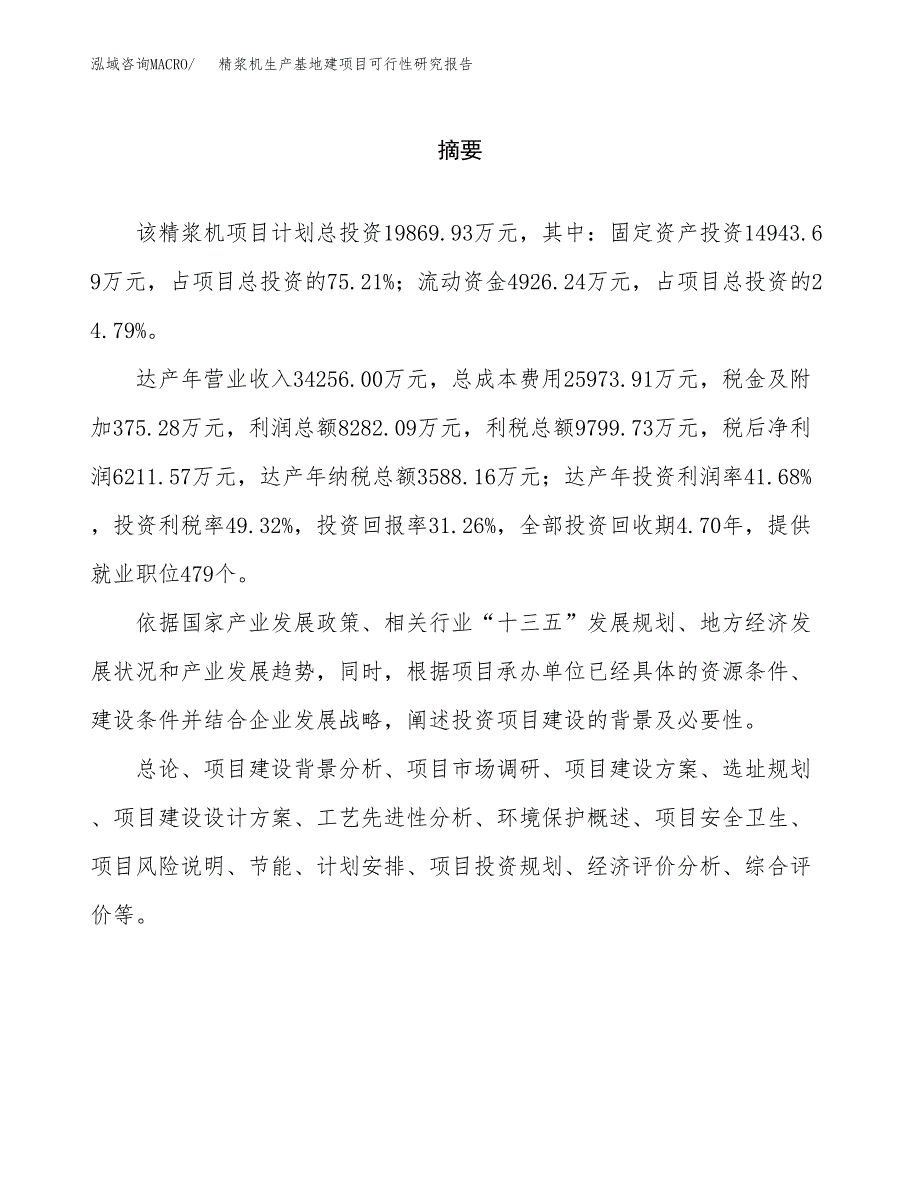 泓域咨询MACRO/　精浆机生产基地建项目可行性研究报告

摘要

该精浆机项目计划总投资19869.93万元，其中：固定资产投资14943.69万元，占项目总投资的75.21%；流动资金4926.24万元，占项目总投资的24.79%。

达产年营业收入34256.00万元，总成本费用25973.91万元，税金及附加375.28万元，利润总额8282.09万元，利税总额9799.73万元，税后净利润6211.57万元，达产年纳税总额3588.16万元；达产年投资利润率41.68%，投资利税率49.32%，投资回报率31.26%，全部投资回收期4.70年，提供就业职位479个。

依据国家产业发展政策、相关行业“十三五”发展规划、地方经济发展状况和产业发展趋势，同时，根据项目承办单位已经具体的资源条件、建设条件并结合企业发展战略，阐述投资项目建设的背景及必要性。

总论、项目建设背景分析、项目市场调研、项目建设方案、选址规划、项目建设设计方案、工艺先进性分析、环境保护概述、项目安全卫生、项目风险说明、节能、计划安排、项目投资规划、经济评价分析、综合评价等。